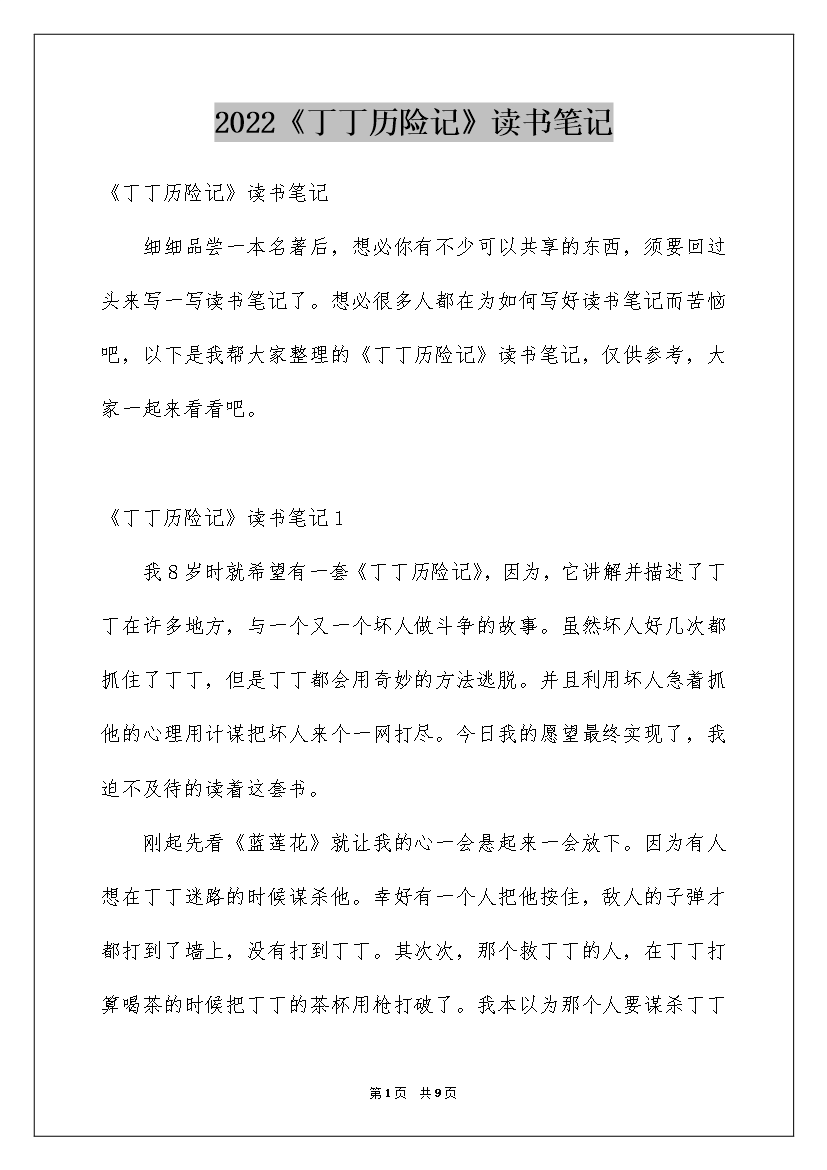 2022《丁丁历险记》读书笔记

《丁丁历险记》读书笔记

细细品尝一本名著后，想必你有不少可以共享的东西，须要回过头来写一写读书笔记了。想必很多人都在为如何写好读书笔记而苦恼吧，以下是我帮大家整理的《丁丁历险记》读书笔记，仅供参考，大家一起来看看吧。

《丁丁历险记》读书笔记1

我8岁时就希望有一套《丁丁历险记》，因为，它讲解并描述了丁丁在许多地方，与一个又一个坏人做斗争的故事。虽然坏人好几次都抓住了丁丁，但是丁丁都会用奇妙的方法逃脱。并且利用坏人急着抓他的心理用计谋把坏人来个一网打尽。今日我的愿望最终实现了，我迫不及待的读着这套书。

刚起先看《蓝莲花》就让我的心一会悬起来一会放下。因为有人想在丁丁迷路的时候谋杀他。幸好有一个人把他按住，敌人的子弹才都打到了墙上，没有打到丁丁。其次次，那个救丁丁的人，在丁丁打算喝茶的时候把丁丁的茶杯用枪打破了。我本以为那个人要谋杀丁丁

第1页 共9页